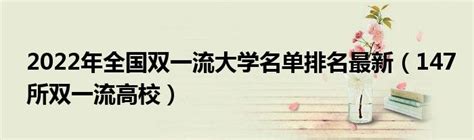 2022年全国双一流大学名单排名最新（147所双一流高校）